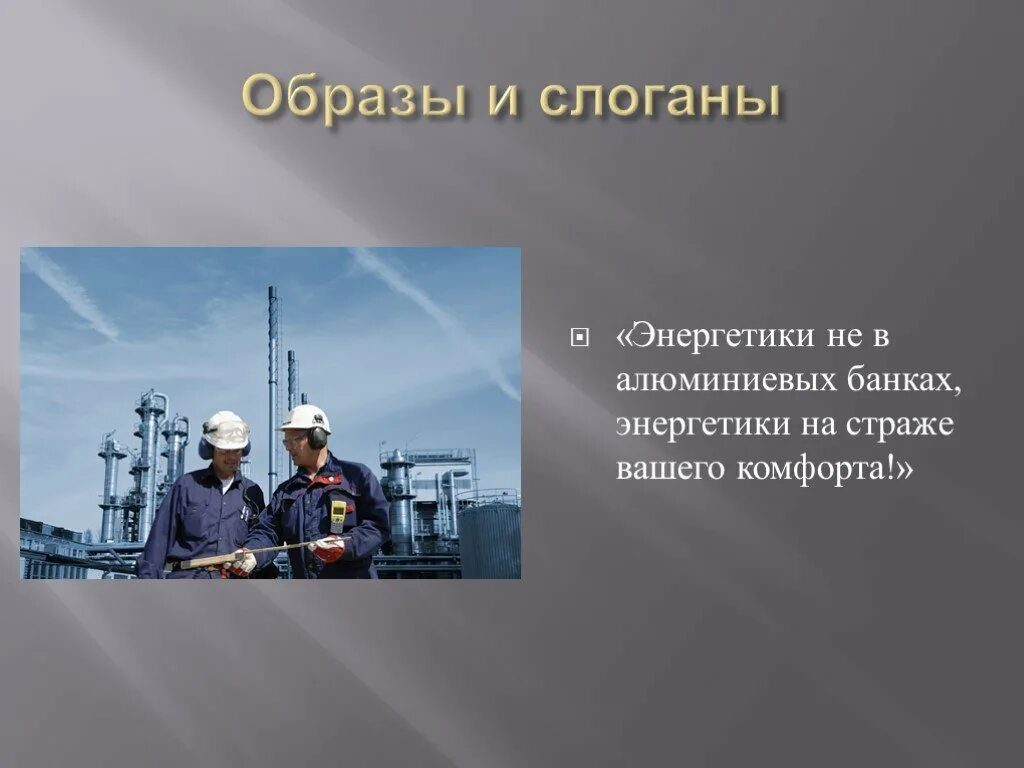 Образы и слоганы

«Энергетики не в алюминиевых банках, энергетики на страже вашего комфорта!»